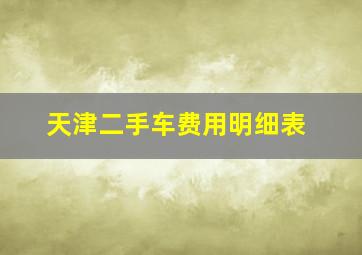 天津二手车费用明细表